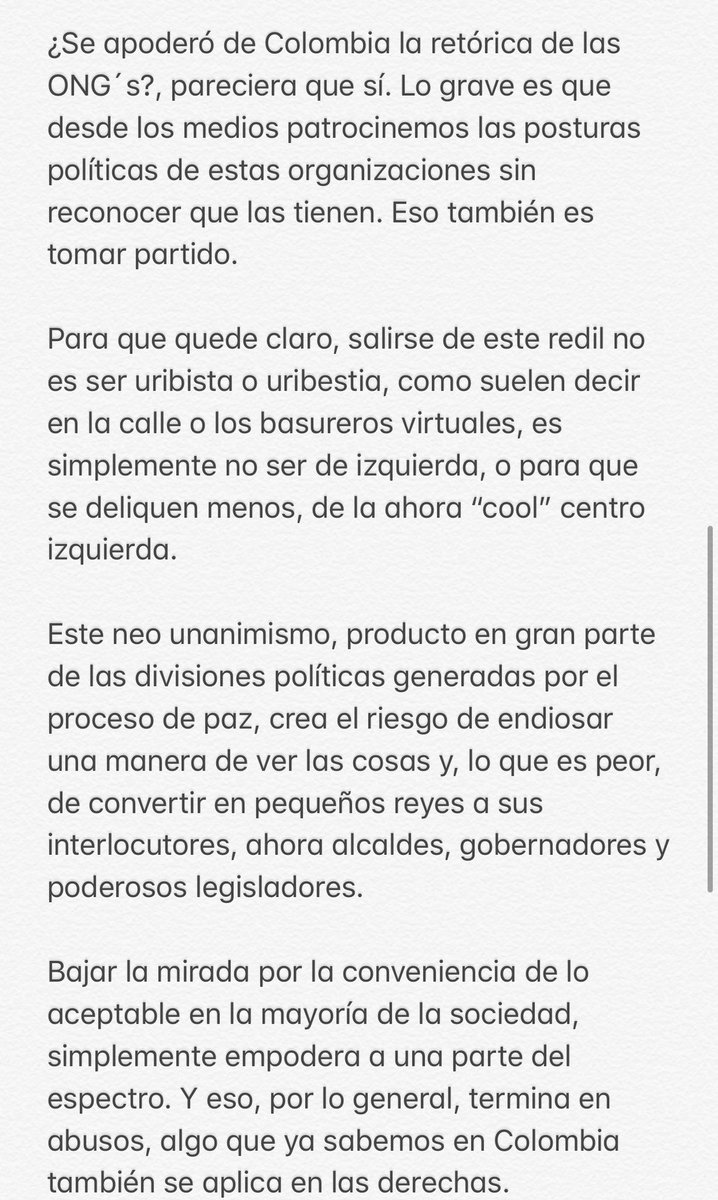 ¿Se apoderó de Colombia la retórica de las ONG´s?, pareciera que sí. Lo grave es que desde los medios patrocinemos las posturas políticas de estas organizaciones sin reconocer que las tienen. Eso también es tomar partido.

Para que quede claro, salirse de este redil no es ser uribista o uribestia, como suelen decir en la calle o los basureros virtuales, es simplemente no ser de izquierda, o para que se deliquen menos, de la ahora “cool” centro izquierda.

Este neo unanimismo, producto en gran parte de las divisiones políticas generadas por el proceso de paz, crea el riesgo de endiosar una manera de ver las cosas y, lo que es peor, de convertir en pequeños reyes a sus interlocutores, ahora alcaldes, gobernadores y poderosos legisladores.

Bajar la mirada por la conveniencia de lo aceptable en la mayoría de la sociedad, simplemente empodera a una parte del espectro. Y eso, por lo general, termina en abusos, algo que ya sabemos en Colombia también se aplica en las derechas.